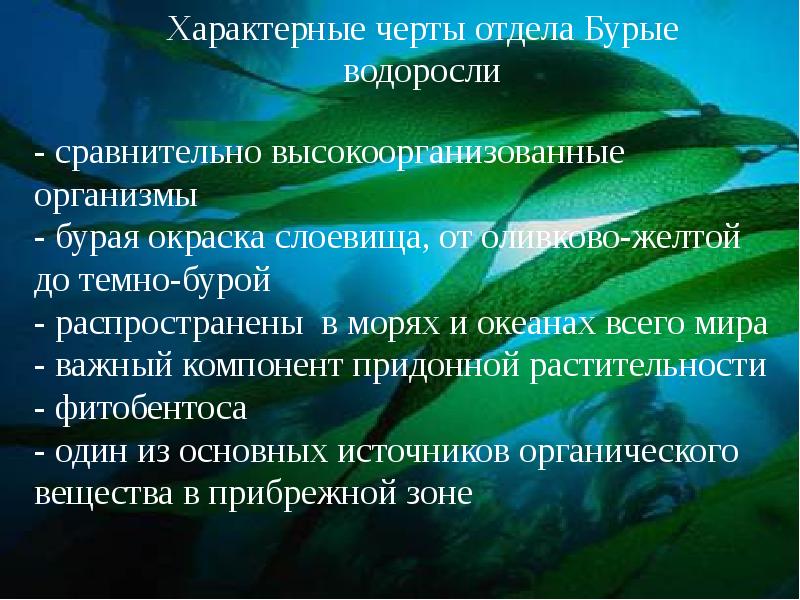 Характерные черты отдела Бурые водоросли

- сравнительно высокоорганизованные организмы
- бурая окраска слоевища, от оливково-желтой до темно-бурой
- распространены  в морях и океанах всего мира
- важный компонент придонной растительности
- фитобентоса
- один из основных источников органического вещества в прибрежной зоне